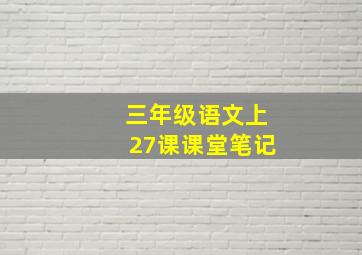 三年级语文上
27课课堂笔记